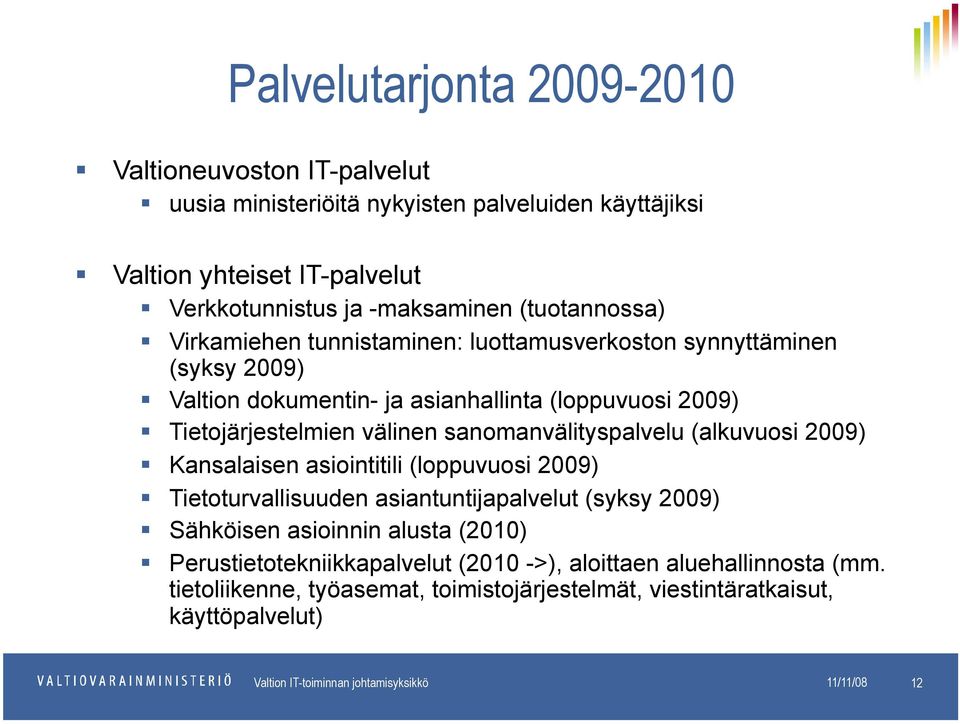 Palvelutarjonta 2009-2010

▪ Valtioneuvoston IT-palvelut
▪ uusia ministeriöitä nykyisten palveluiden käyttäjiksi

▪ Valtion yhteiset IT-palvelut
▪ Verkkotunnistus ja -maksaminen (tuotannossa)
▪ Virkamiehen tunnistaminen: luottamusverkoston synnyttäminen (syksy 2009)
▪ Valtion dokumentin- ja asianhallinta (loppuvuosi 2009)
▪ Tietojärjestelmien välinen sanomanvälityspalvelu (alkuvuosi 2009)
▪ Kansalaisen asiointitili (loppuvuosi 2009)
▪ Tietoturvallisuuden asiantuntijapalvelut (syksy 2009)
▪ Sähköisen asioinnin alusta (2010)
▪ Perustietotekniikkapalvelut (2010 ->), aloittaen aluehallinnosta (mm. tietoliikenne, työasemat, toimistojärjestelmät, viestintäratkaisut, käyttöpalvelut)

VALTIOVARAINMINISTERIÖ Valtion IT-toiminnan johtamisyksikkö 11/11/08 12